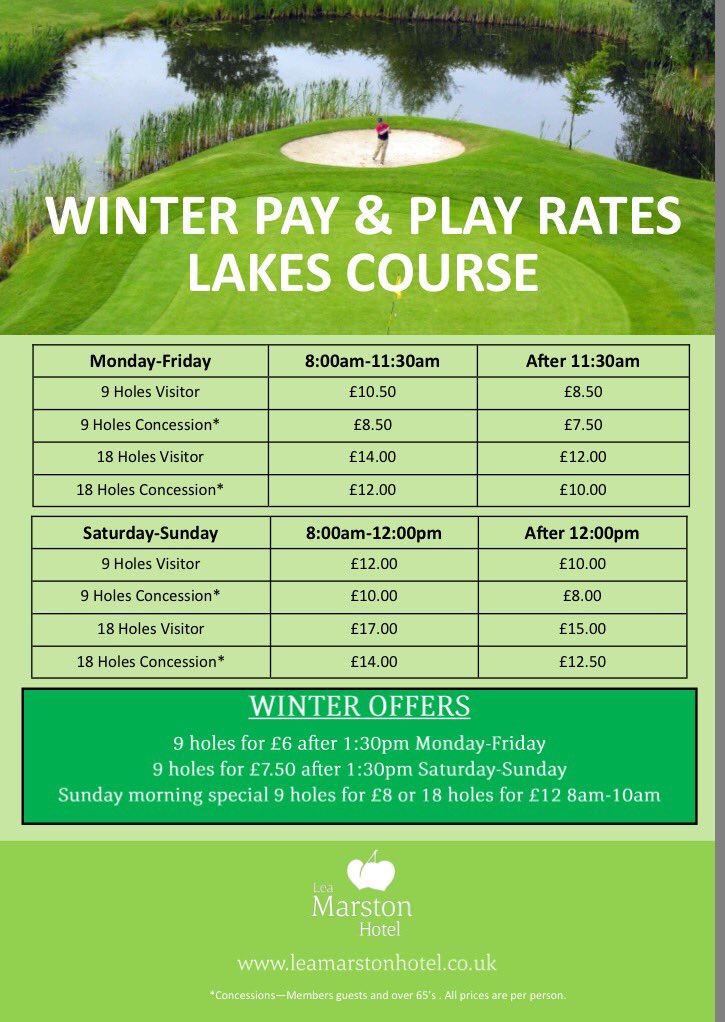 WINTER PAY & PLAY RATES
LAKES COURSE

| Monday-Friday | 8:00am-11:30am | After 11:30am |
|---|---|---|
| 9 Holes Visitor | £10.50 | £8.50 |
| 9 Holes Concession* | £8.50 | £7.50 |
| 18 Holes Visitor | £14.00 | £12.00 |
| 18 Holes Concession* | £12.00 | £10.00 |

| Saturday-Sunday | 8:00am-12:00pm | After 12:00pm |
|---|---|---|
| 9 Holes Visitor | £12.00 | £10.00 |
| 9 Holes Concession* | £10.00 | £8.00 |
| 18 Holes Visitor | £17.00 | £15.00 |
| 18 Holes Concession* | £14.00 | £12.50 |

WINTER OFFERS
9 holes for £6 after 1:30pm Monday-Friday
9 holes for £7.50 after 1:30pm Saturday-Sunday
Sunday morning special 9 holes for £8 or 18 holes for £12 8am-10am

Lea Marston Hotel

www.leamarstonhotel.co.uk

*Concessions—Members guests and over 65's . All prices are per person.